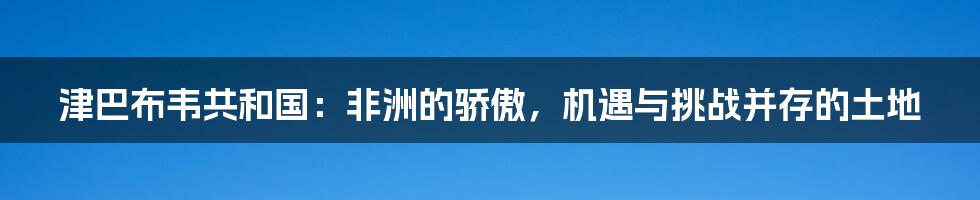 津巴布韦共和国：非洲的骄傲，机遇与挑战并存的土地